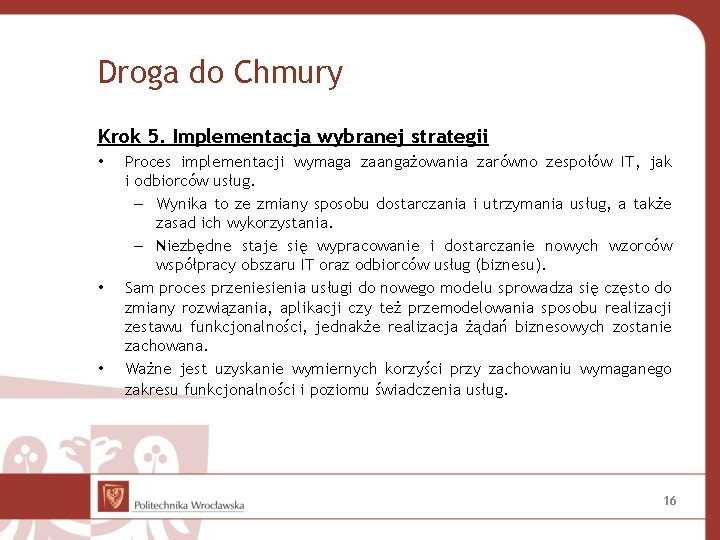 Droga do Chmury

Krok 5. Implementacja wybranej strategii

• Proces implementacji wymaga zaangażowania zarówno zespołów IT, jak i odbiorców usług.
– Wynika to ze zmiany sposobu dostarczania i utrzymania usług, a także zasad ich wykorzystania.
– Niezbędne staje się wypracowanie i dostarczanie nowych wzorców współpracy obszaru IT oraz odbiorców usług (biznesu).
• Sam proces przeniesienia usługi do nowego modelu sprowadza się często do zmiany rozwiązania, aplikacji czy też przemodelowania sposobu realizacji zestawu funkcjonalności, jednakże realizacja żądań biznesowych zostanie zachowana.
• Ważne jest uzyskanie wymiernych korzyści przy zachowaniu wymaganego zakresu funkcjonalności i poziomu świadczenia usług.

Politechnika Wrocławska

16